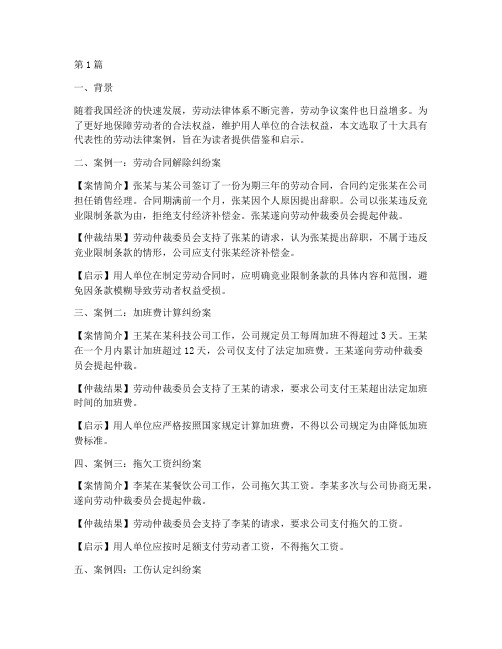 第1篇

一、背景

随着我国经济的快速发展，劳动法律体系不断完善，劳动争议案件也日益增多。为了更好地保障劳动者的合法权益，维护用人单位的合法权益，本文选取了十大具有代表性的劳动法律案例，旨在为读者提供借鉴和启示。

二、案例一：劳动合同解除纠纷案

【案情简介】张某与某公司签订了一份为期三年的劳动合同，合同约定张某在公司担任销售经理。合同期满前一个月，张某因个人原因提出辞职。公司以张某违反竞业限制条款为由，拒绝支付经济补偿金。张某遂向劳动仲裁委员会提起仲裁。

【仲裁结果】劳动仲裁委员会支持了张某的请求，认为张某提出辞职，不属于违反竞业限制条款的情形，公司应支付张某经济补偿金。

【启示】用人单位在制定劳动合同时，应明确竞业限制条款的具体内容和范围，避免因条款模糊导致劳动者权益受损。

三、案例二：加班费计算纠纷案

【案情简介】王某在某科技公司工作，公司规定员工每周加班不得超过3天。王某在一个月内累计加班超过12天，公司仅支付了法定加班费。王某遂向劳动仲裁委员会提起仲裁。

【仲裁结果】劳动仲裁委员会支持了王某的请求，要求公司支付王某超出法定加班时间的加班费。

【启示】用人单位应严格按照国家规定计算加班费，不得以公司规定为由降低加班费标准。

四、案例三：拖欠工资纠纷案

【案情简介】李某在某餐饮公司工作，公司拖欠其工资。李某多次与公司协商无果，遂向劳动仲裁委员会提起仲裁。

【仲裁结果】劳动仲裁委员会支持了李某的请求，要求公司支付拖欠的工资。

【启示】用人单位应按时足额支付劳动者工资，不得拖欠工资。

五、案例四：工伤认定纠纷案